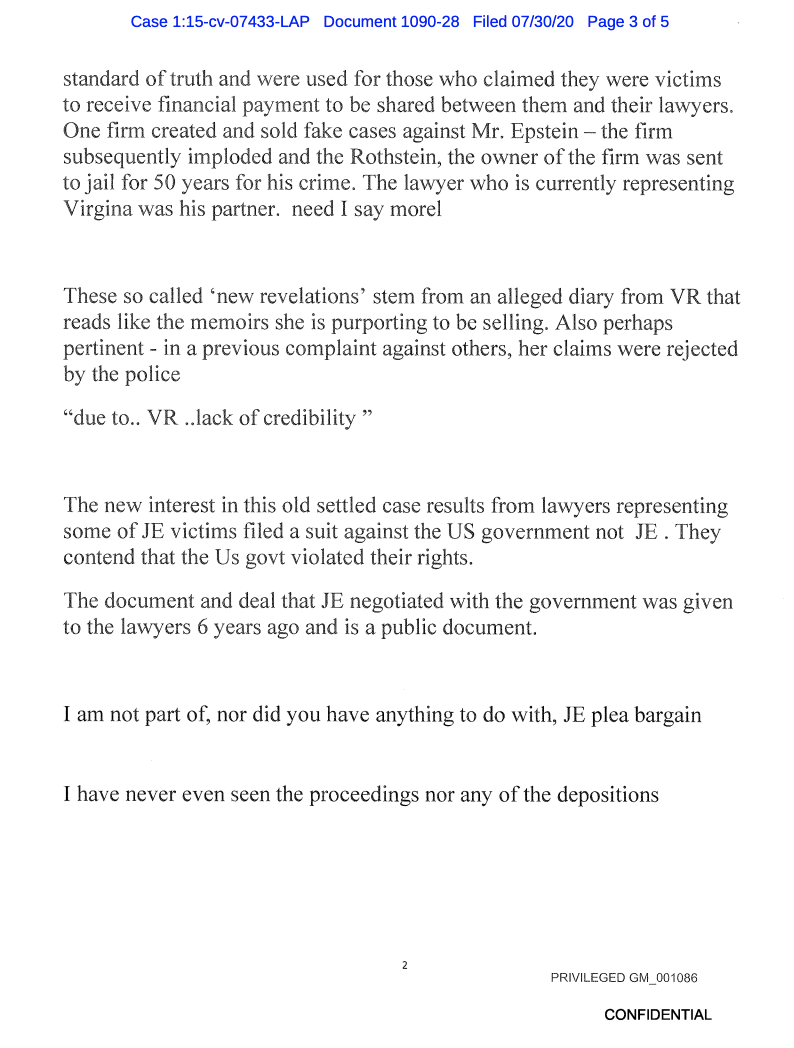 Case 1:15-cv-07433-LAP Document 1090-28 Filed 07/30/20 Page 3 of 5

standard of truth and were used for those who claimed they were victims to receive financial payment to be shared between them and their lawyers. One firm created and sold fake cases against Mr. Epstein – the firm subsequently imploded and the Rothstein, the owner of the firm was sent to jail for 50 years for his crime. The lawyer who is currently representing Virgina was his partner. need I say morel

These so called 'new revelations' stem from an alleged diary from VR that reads like the memoirs she is purporting to be selling. Also perhaps pertinent - in a previous complaint against others, her claims were rejected by the police

"due to.. VR ..lack of credibility "

The new interest in this old settled case results from lawyers representing some of JE victims filed a suit against the US government not JE . They contend that the Us govt violated their rights.

The document and deal that JE negotiated with the government was given to the lawyers 6 years ago and is a public document.

I am not part of, nor did you have anything to do with, JE plea bargain

I have never even seen the proceedings nor any of the depositions

2

PRIVILEGED GM_001086

CONFIDENTIAL